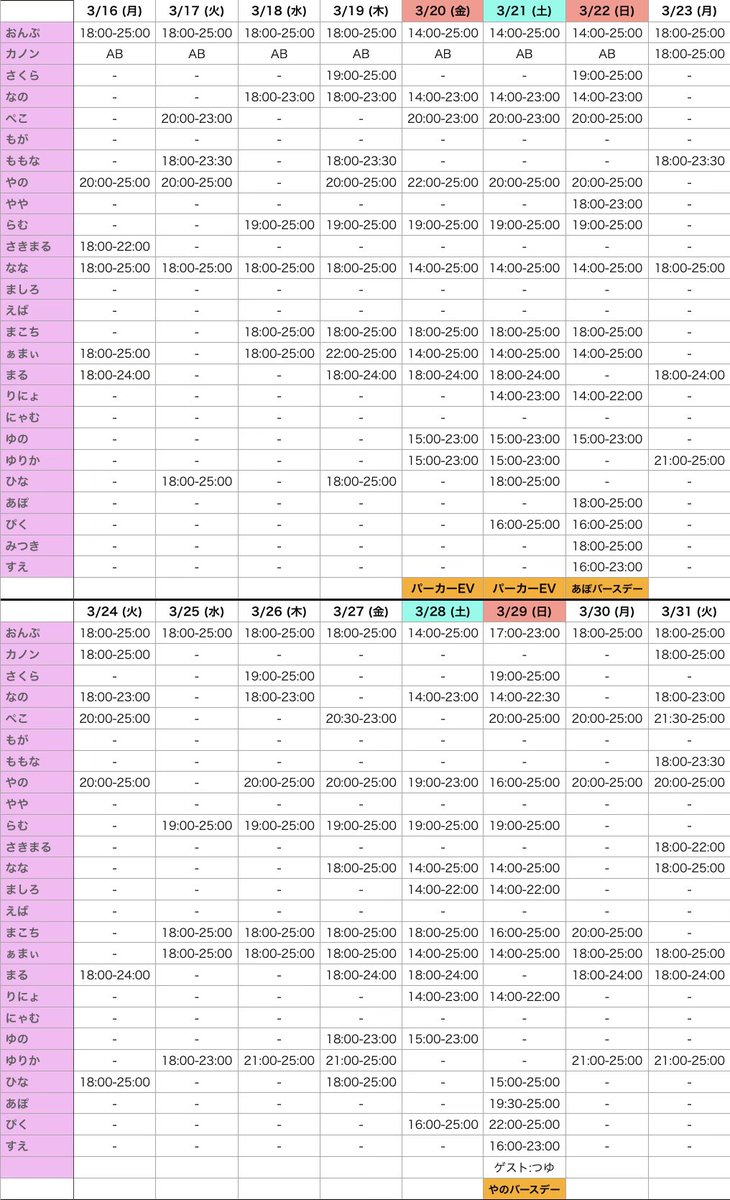 |  | 3/16 (月) | 3/17 (火) | 3/18 (水) | 3/19 (木) | 3/20 (金) | 3/21 (土) | 3/22 (日) | 3/23 (月) |
|---|---|---|---|---|---|---|---|---|
| おんぷ | 18:00-25:00 | 18:00-25:00 | 18:00-25:00 | 18:00-25:00 | 14:00-25:00 | 14:00-25:00 | 14:00-25:00 | 18:00-25:00 |
| カノン | AB | AB | AB | AB | AB | AB | AB | 18:00-25:00 |
| さくら | - | - | - | 19:00-25:00 | - | - | 19:00-25:00 | - |
| なの | - | - | 18:00-23:00 | 18:00-23:00 | 14:00-23:00 | 14:00-23:00 | 14:00-23:00 | - |
| ぺこ | - | 20:00-23:00 | - | - | 20:00-23:00 | 20:00-23:00 | 20:00-25:00 | - |
| もが | - | - | - | - | - | - | - | - |
| ももな | - | 18:00-23:30 | - | 18:00-23:30 | - | - | - | 18:00-23:30 |
| やの | 20:00-25:00 | 20:00-25:00 | - | 20:00-25:00 | 22:00-25:00 | 20:00-25:00 | 20:00-25:00 | - |
| やや | - | - | - | - | - | - | 18:00-23:00 | - |
| らむ | - | - | 19:00-25:00 | 19:00-25:00 | 19:00-25:00 | 19:00-25:00 | 19:00-25:00 | - |
| さきまる | 18:00-22:00 | - | - | - | - | - | - | - |
| なな | 18:00-25:00 | 18:00-25:00 | 18:00-25:00 | 18:00-25:00 | 14:00-25:00 | 14:00-25:00 | 14:00-25:00 | 18:00-25:00 |
| ましろ | - | - | - | - | - | - | - | - |
| えば | - | - | - | - | - | - | - | - |
| まこち | - | - | 18:00-25:00 | 18:00-25:00 | 18:00-25:00 | 18:00-25:00 | 18:00-25:00 | - |
| ぁまぃ | 18:00-25:00 | - | 18:00-25:00 | 22:00-25:00 | 14:00-25:00 | 14:00-25:00 | 14:00-25:00 | - |
| まる | 18:00-24:00 | - | - | 18:00-24:00 | 18:00-24:00 | 18:00-24:00 | - | 18:00-24:00 |
| りにょ | - | - | - | - | - | 14:00-23:00 | 14:00-22:00 | - |
| にゃむ | - | - | - | - | - | - | - | - |
| ゆの | - | - | - | - | 15:00-23:00 | 15:00-23:00 | 15:00-23:00 | - |
| ゆりか | - | - | - | - | 15:00-23:00 | 15:00-23:00 | - | 21:00-25:00 |
| ひな | - | 18:00-25:00 | - | 18:00-25:00 | - | 18:00-25:00 | - | - |
| あぼ | - | - | - | - | - | - | 18:00-25:00 | - |
| ぴく | - | - | - | - | - | 16:00-25:00 | 16:00-25:00 | - |
| みつき | - | - | - | - | - | - | 18:00-25:00 | - |
| すえ | - | - | - | - | - | - | 16:00-23:00 | - |
|  |  |  |  |  | パーカーEV | パーカーEV | あぼバースデー |  |

|  | 3/24 (火) | 3/25 (水) | 3/26 (木) | 3/27 (金) | 3/28 (土) | 3/29 (日) | 3/30 (月) | 3/31 (火) |
|---|---|---|---|---|---|---|---|---|
| おんぷ | 18:00-25:00 | 18:00-25:00 | 18:00-25:00 | 18:00-25:00 | 14:00-25:00 | 17:00-23:00 | 18:00-25:00 | 18:00-25:00 |
| カノン | 18:00-25:00 | - | - | - | - | - | - | 18:00-25:00 |
| さくら | - | - | 19:00-25:00 | - | - | 19:00-25:00 | - | - |
| なの | 18:00-23:00 | - | 18:00-23:00 | - | 14:00-23:00 | 14:00-22:30 | - | 18:00-23:00 |
| ぺこ | 20:00-25:00 | - | - | 20:30-23:00 | - | 20:00-25:00 | 20:00-25:00 | 21:30-25:00 |
| もが | - | - | - | - | - | - | - | - |
| ももな | - | - | - | - | - | - | - | 18:00-23:30 |
| やの | 20:00-25:00 | - | 20:00-25:00 | 20:00-25:00 | 19:00-23:00 | 16:00-25:00 | 20:00-25:00 | 20:00-25:00 |
| やや | - | - | - | - | - | - | - | - |
| らむ | - | 19:00-25:00 | 19:00-25:00 | 19:00-25:00 | 19:00-25:00 | 19:00-25:00 | - | - |
| さきまる | - | - | - | - | - | - | - | 18:00-22:00 |
| なな | - | - | - | 18:00-25:00 | 14:00-25:00 | 14:00-25:00 | - | 18:00-25:00 |
| ましろ | - | - | - | - | 14:00-22:00 | 14:00-22:00 | - | - |
| えば | - | - | - | - | - | - | - | - |
| まこち | - | 18:00-25:00 | 18:00-25:00 | 18:00-25:00 | 18:00-25:00 | 16:00-25:00 | 20:00-25:00 | - |
| ぁまぃ | - | 18:00-25:00 | 18:00-25:00 | 18:00-25:00 | 14:00-25:00 | 14:00-25:00 | 18:00-25:00 | 18:00-25:00 |
| まる | 18:00-24:00 | - | - | 18:00-24:00 | 18:00-24:00 | - | 18:00-24:00 | 18:00-24:00 |
| りにょ | - | - | - | - | 14:00-23:00 | 14:00-22:00 | - | - |
| にゃむ | - | - | - | - | - | - | - | - |
| ゆの | - | - | - | 18:00-23:00 | 15:00-23:00 | - | - | - |
| ゆりか | - | 18:00-23:00 | 21:00-25:00 | 21:00-25:00 | - | - | 21:00-25:00 | 21:00-25:00 |
| ひな | 18:00-25:00 | - | - | 18:00-25:00 | - | 15:00-25:00 | - | - |
| あぼ | - | - | - | - | - | 19:30-25:00 | - | - |
| ぴく | - | - | - | - | 16:00-25:00 | 22:00-25:00 | - | - |
| すえ | - | - | - | - | - | 16:00-23:00 | - | - |
|  |  |  |  |  |  | ゲスト:つゆ |  |  |
|  |  |  |  |  |  | やのバースデー |  |  |